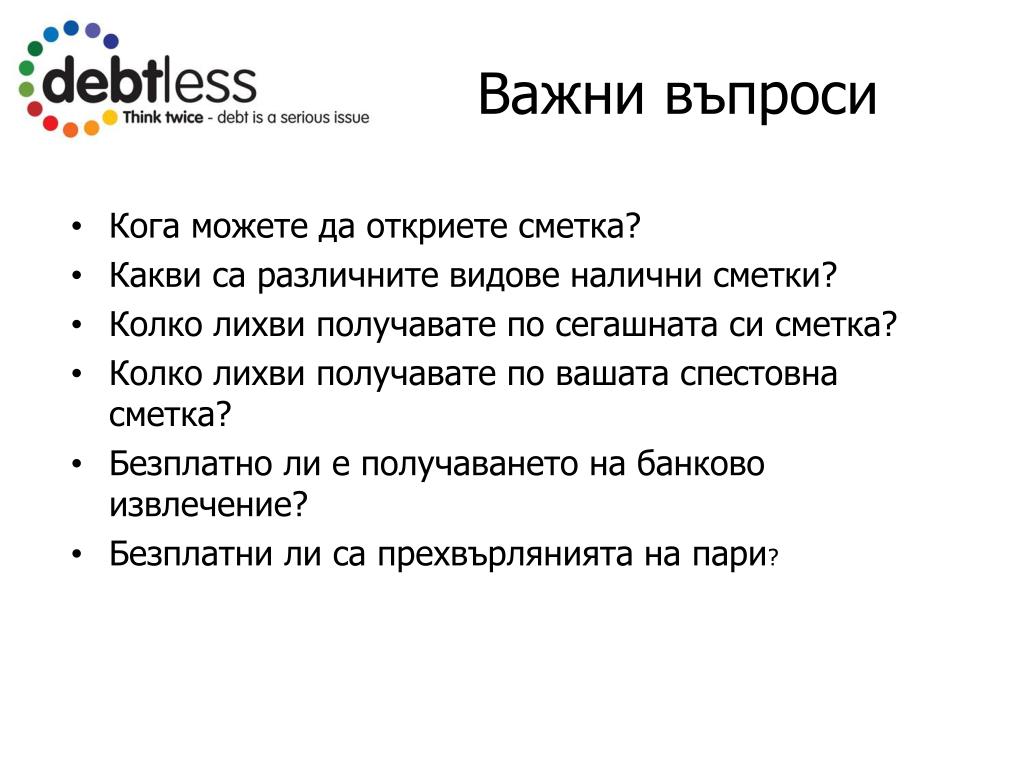 debtless
Think twice - debt is a serious issue

Важни въпроси

• Кога можете да откриете сметка?
• Какви са различните видове налични сметки?
• Колко лихви получавате по сегашната си сметка?
• Колко лихви получавате по вашата спестовна сметка?
• Безплатно ли е получаването на банково извлечение?
• Безплатни ли са прехвърлянията на пари?